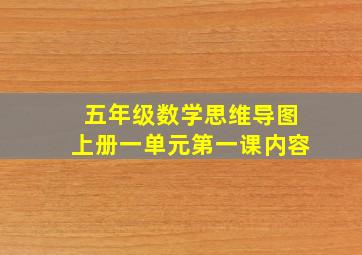 五年级数学思维导图
上册一单元第一课内容